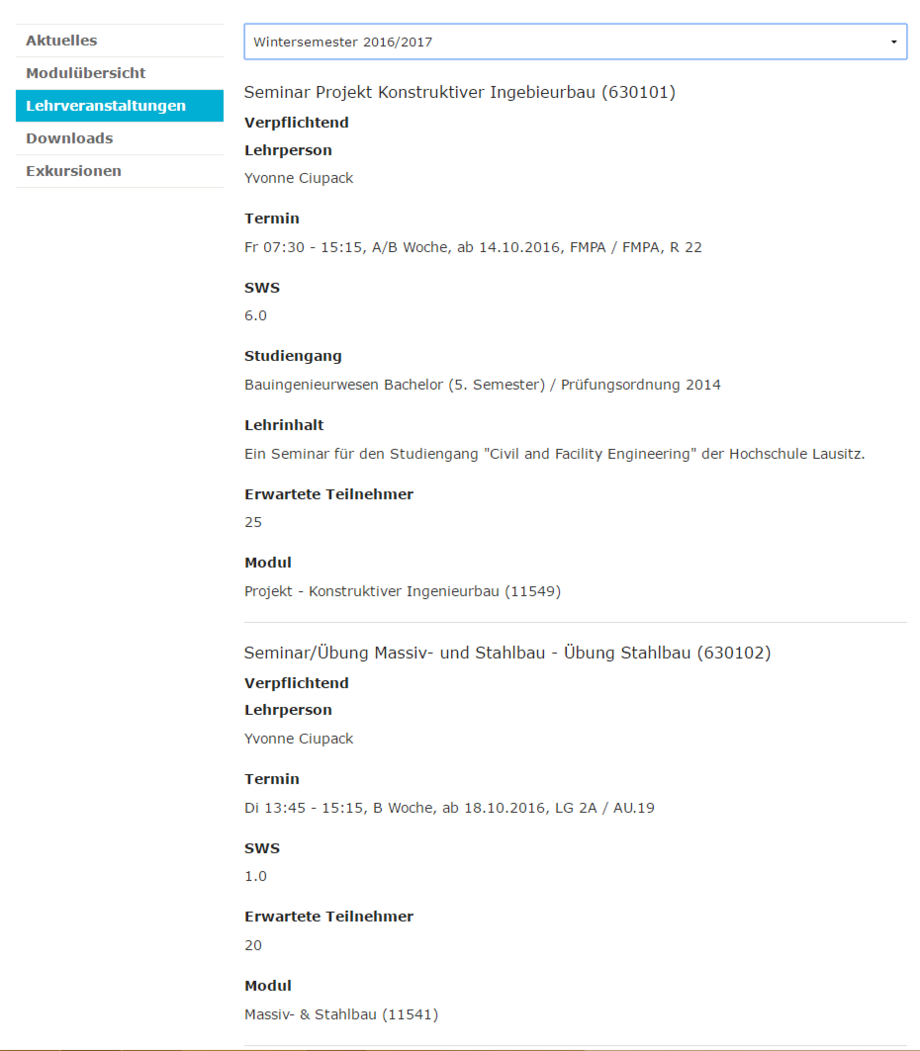 Aktuelles
Modulübersicht
Lehrveranstaltungen
Downloads
Exkursionen

Wintersemester 2016/2017

Seminar Projekt Konstruktiver Ingebieurbau (630101)

Verpflichtend

Lehrperson

Yvonne Ciupack

Termin

Fr 07:30 - 15:15, A/B Woche, ab 14.10.2016, FMPA / FMPA, R 22

SWS

6.0

Studiengang

Bauingenieurwesen Bachelor (5. Semester) / Prüfungsordnung 2014

Lehrinhalt

Ein Seminar für den Studiengang "Civil and Facility Engineering" der Hochschule Lausitz.

Erwartete Teilnehmer

25

Modul

Projekt - Konstruktiver Ingenieurbau (11549)

Seminar/Übung Massiv- und Stahlbau - Übung Stahlbau (630102)

Verpflichtend

Lehrperson

Yvonne Ciupack

Termin

Di 13:45 - 15:15, B Woche, ab 18.10.2016, LG 2A / AU.19

SWS

1.0

Erwartete Teilnehmer

20

Modul

Massiv- & Stahlbau (11541)